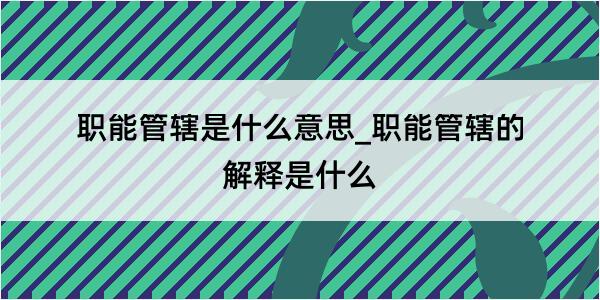 职能管辖是什么意思_职能管辖的解释是什么